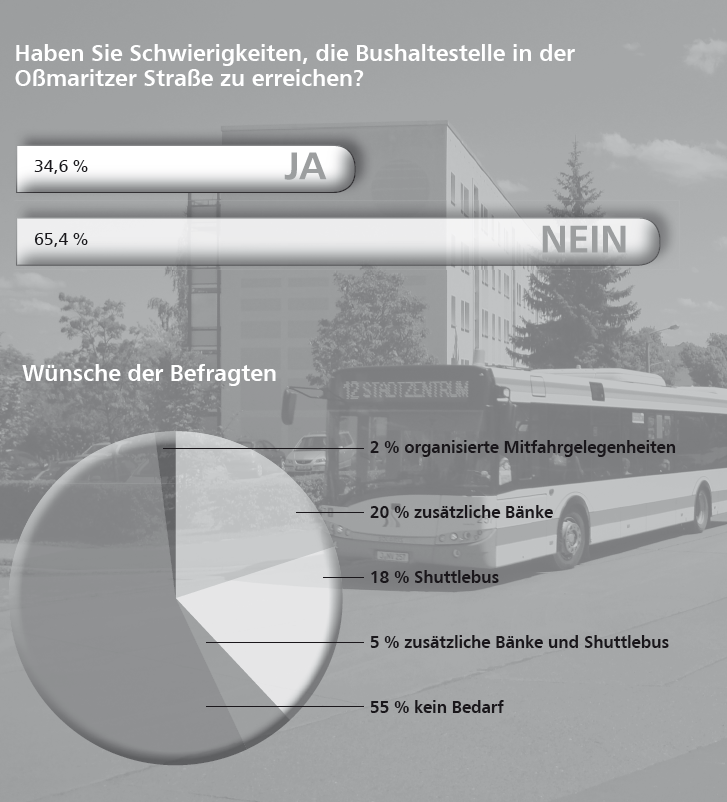 Haben Sie Schwierigkeiten, die Bushaltestelle in der Oßmaritzer Straße zu erreichen?

34,6 % JA

65,4 % NEIN

Wünsche der Befragten

12 STADTZENTRUM

2 % organisierte Mitfahrgelegenheiten

20 % zusätzliche Bänke

18 % Shuttlebus

5 % zusätzliche Bänke und Shuttlebus

55 % kein Bedarf